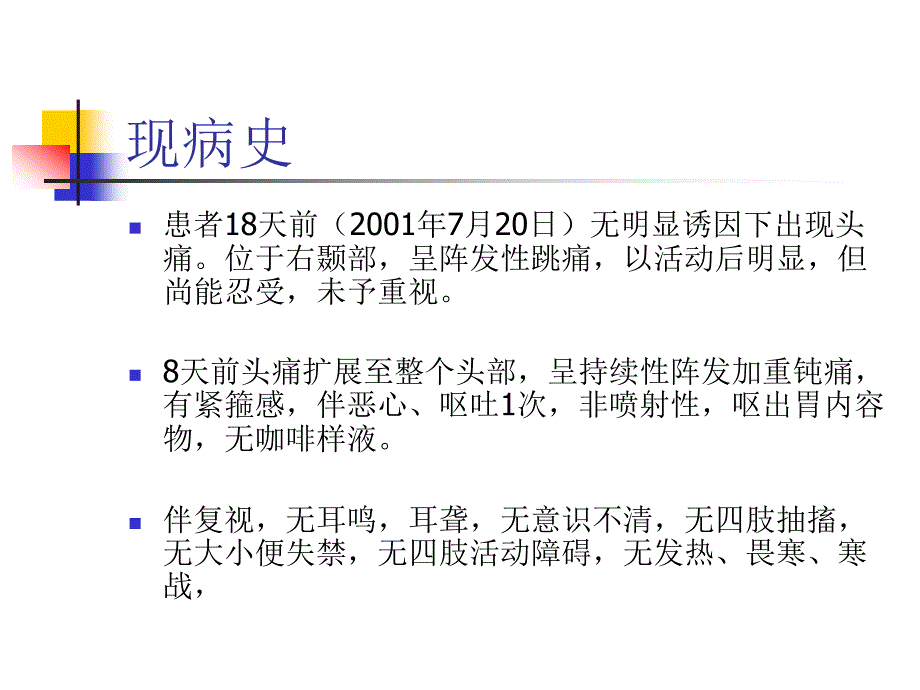 现病史

患者18天前（2001年7月20日）无明显诱因下出现头痛。位于右颞部，呈阵发性跳痛，以活动后明显，但尚能忍受，未予重视。

8天前头痛扩展至整个头部，呈持续性阵发加重钝痛，有紧箍感，伴恶心、呕吐1次，非喷射性，呕出胃内容物，无咖啡样液。

伴复视，无耳鸣，耳聋，无意识不清，无四肢抽搐，无大小便失禁，无四肢活动障碍，无发热、畏寒、寒战，